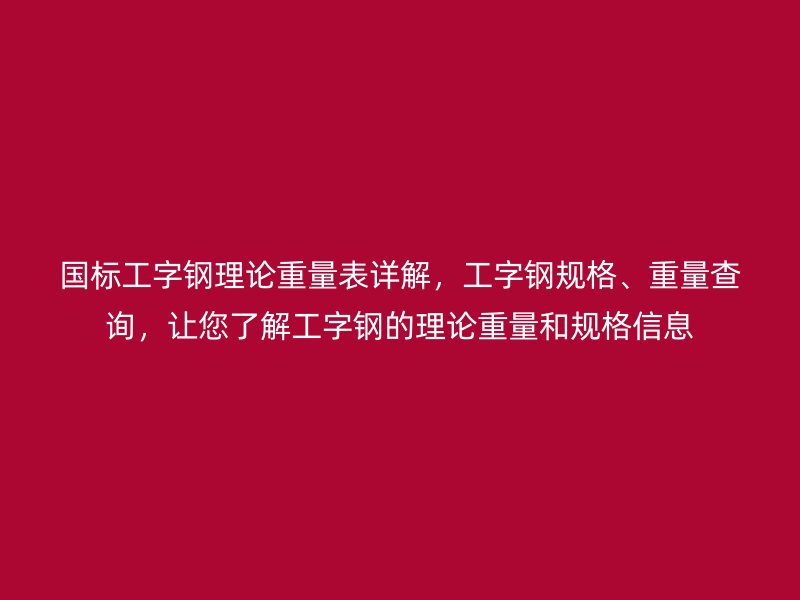 国标工字钢理论重量表详解，工字钢规格、重量查询，让您了解工字钢的理论重量和规格信息